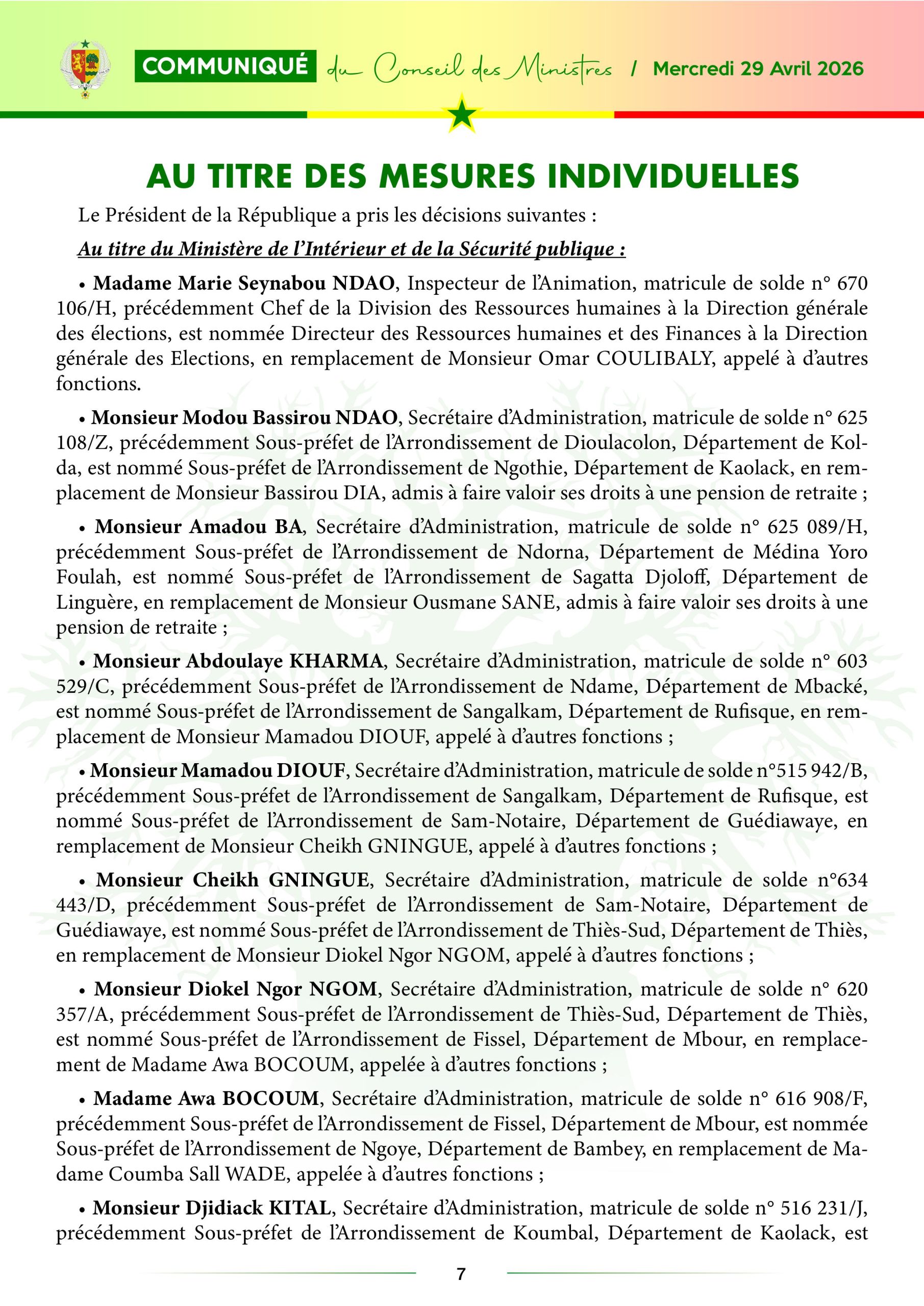 COMMUNIQUÉ du Conseil des Ministres / Mercredi 29 Avril 2026

AU TITRE DES MESURES INDIVIDUELLES

Le Président de la République a pris les décisions suivantes :

Au titre du Ministère de l'Intérieur et de la Sécurité publique :

• Madame Marie Seynabou NDAO, Inspecteur de l'Animation, matricule de solde n° 670 106/H, précédemment Chef de la Division des Ressources humaines à la Direction générale des élections, est nommée Directeur des Ressources humaines et des Finances à la Direction générale des Elections, en remplacement de Monsieur Omar COULIBALY, appelé à d'autres fonctions.

• Monsieur Modou Bassirou NDAO, Secrétaire d'Administration, matricule de solde n° 625 108/Z, précédemment Sous-préfet de l'Arrondissement de Dioulacolon, Département de Kolda, est nommé Sous-préfet de l'Arrondissement de Ngothie, Département de Kaolack, en remplacement de Monsieur Bassirou DIA, admis à faire valoir ses droits à une pension de retraite ;

• Monsieur Amadou BA, Secrétaire d'Administration, matricule de solde n° 625 089/H, précédemment Sous-préfet de l'Arrondissement de Ndorna, Département de Médina Yoro Foulah, est nommé Sous-préfet de l'Arrondissement de Sagatta Djoloff, Département de Linguère, en remplacement de Monsieur Ousmane SANE, admis à faire valoir ses droits à une pension de retraite ;

• Monsieur Abdoulaye KHARMA, Secrétaire d'Administration, matricule de solde n° 603 529/C, précédemment Sous-préfet de l'Arrondissement de Ndame, Département de Mbacké, est nommé Sous-préfet de l'Arrondissement de Sangalkam, Département de Rufisque, en remplacement de Monsieur Mamadou DIOUF, appelé à d'autres fonctions ;

• Monsieur Mamadou DIOUF, Secrétaire d'Administration, matricule de solde n°515 942/B, précédemment Sous-préfet de l'Arrondissement de Sangalkam, Département de Rufisque, est nommé Sous-préfet de l'Arrondissement de Sam-Notaire, Département de Guédiawaye, en remplacement de Monsieur Cheikh GNINGUE, appelé à d'autres fonctions ;

• Monsieur Cheikh GNINGUE, Secrétaire d'Administration, matricule de solde n°634 443/D, précédemment Sous-préfet de l'Arrondissement de Sam-Notaire, Département de Guédiawaye, est nommé Sous-préfet de l'Arrondissement de Thiès-Sud, Département de Thiès, en remplacement de Monsieur Diokel Ngor NGOM, appelé à d'autres fonctions ;

• Monsieur Diokel Ngor NGOM, Secrétaire d'Administration, matricule de solde n° 620 357/A, précédemment Sous-préfet de l'Arrondissement de Thiès-Sud, Département de Thiès, est nommé Sous-préfet de l'Arrondissement de Fissel, Département de Mbour, en remplacement de Madame Awa BOCOUM, appelée à d'autres fonctions ;

• Madame Awa BOCOUM, Secrétaire d'Administration, matricule de solde n° 616 908/F, précédemment Sous-préfet de l'Arrondissement de Fissel, Département de Mbour, est nommée Sous-préfet de l'Arrondissement de Ngoye, Département de Bambey, en remplacement de Madame Coumba Sall WADE, appelée à d'autres fonctions ;

• Monsieur Djidiack KITAL, Secrétaire d'Administration, matricule de solde n° 516 231/J, précédemment Sous-préfet de l'Arrondissement de Koumbal, Département de Kaolack, est

7